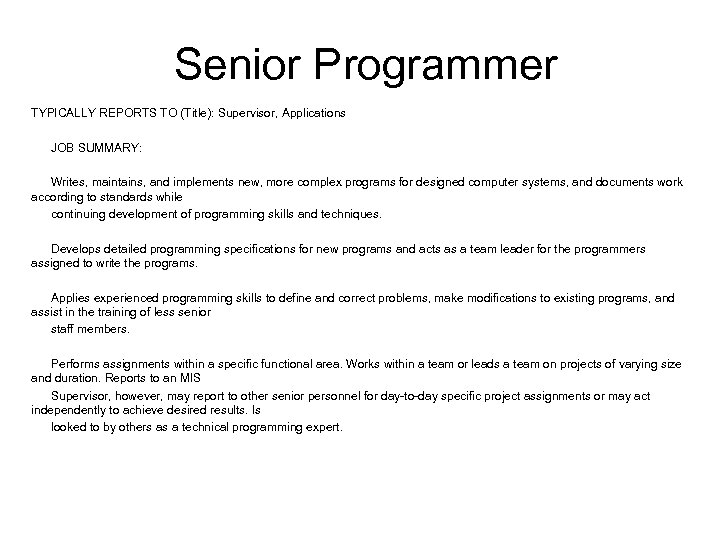 Senior Programmer

TYPICALLY REPORTS TO (Title): Supervisor, Applications

JOB SUMMARY:

Writes, maintains, and implements new, more complex programs for designed computer systems, and documents work according to standards while continuing development of programming skills and techniques.

Develops detailed programming specifications for new programs and acts as a team leader for the programmers assigned to write the programs.

Applies experienced programming skills to define and correct problems, make modifications to existing programs, and assist in the training of less senior staff members.

Performs assignments within a specific functional area. Works within a team or leads a team on projects of varying size and duration. Reports to an MIS Supervisor, however, may report to other senior personnel for day-to-day specific project assignments or may act independently to achieve desired results. Is looked to by others as a technical programming expert.